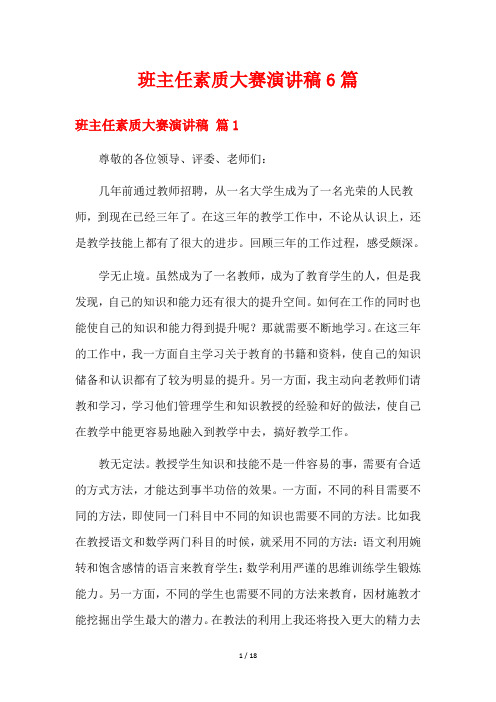 班主任素质大赛演讲稿6篇

班主任素质大赛演讲稿 篇1

尊敬的各位领导、评委、老师们：

几年前通过教师招聘，从一名大学生成为了一名光荣的人民教师，到现在已经三年了。在这三年的教学工作中，不论从认识上，还是教学技能上都有了很大的进步。回顾三年的工作过程，感受颇深。

学无止境。虽然成为了一名教师，成为了教育学生的人，但是我发现，自己的知识和能力还有很大的提升空间。如何在工作的同时也能使自己的知识和能力得到提升呢？那就需要不断地学习。在这三年的工作中，我一方面自主学习关于教育的书籍和资料，使自己的知识储备和认识都有了较为明显的提升。另一方面，我主动向老教师们请教和学习，学习他们管理学生和知识教授的经验和好的做法，使自己在教学中能更容易地融入到教学中去，搞好教学工作。

教无定法。教授学生知识和技能不是一件容易的事，需要有合适的方式方法，才能达到事半功倍的效果。一方面，不同的科目需要不同的方法，即使同一门科目中不同的知识也需要不同的方法。比如我在教授语文和数学两门科目的时候，就采用不同的方法：语文利用婉转和饱含感情的语言来教育学生；数学利用严谨的思维训练学生锻炼能力。另一方面，不同的学生也需要不同的方法来教育，因材施教才能挖掘出学生最大的潜力。在教法的利用上我还将投入更大的精力去

1 / 18